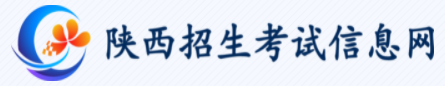 陕西招生考试信息网